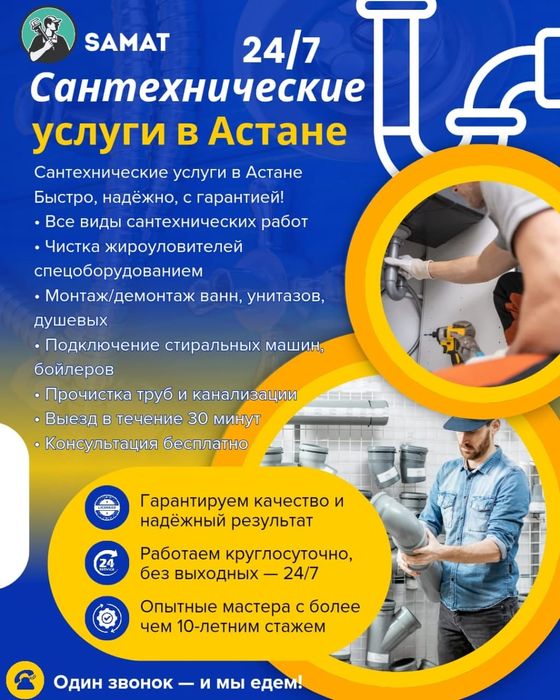 SAMAT

24/7

Сантехнические услуги в Астане

Сантехнические услуги в Астане
Быстро, надёжно, с гарантией!

• Все виды сантехнических работ
• Чистка жироуловителей спецоборудованием
• Монтаж/демонтаж ванн, унитазов, душевых
• Подключение стиральных машин, бойлеров
• Прочистка труб и канализации
• Выезд в течение 30 минут
• Консультация бесплатно

Гарантируем качество и надёжный результат

Работаем круглосуточно, без выходных — 24/7

Опытные мастера с более чем 10-летним стажем

Один звонок — и мы едем!